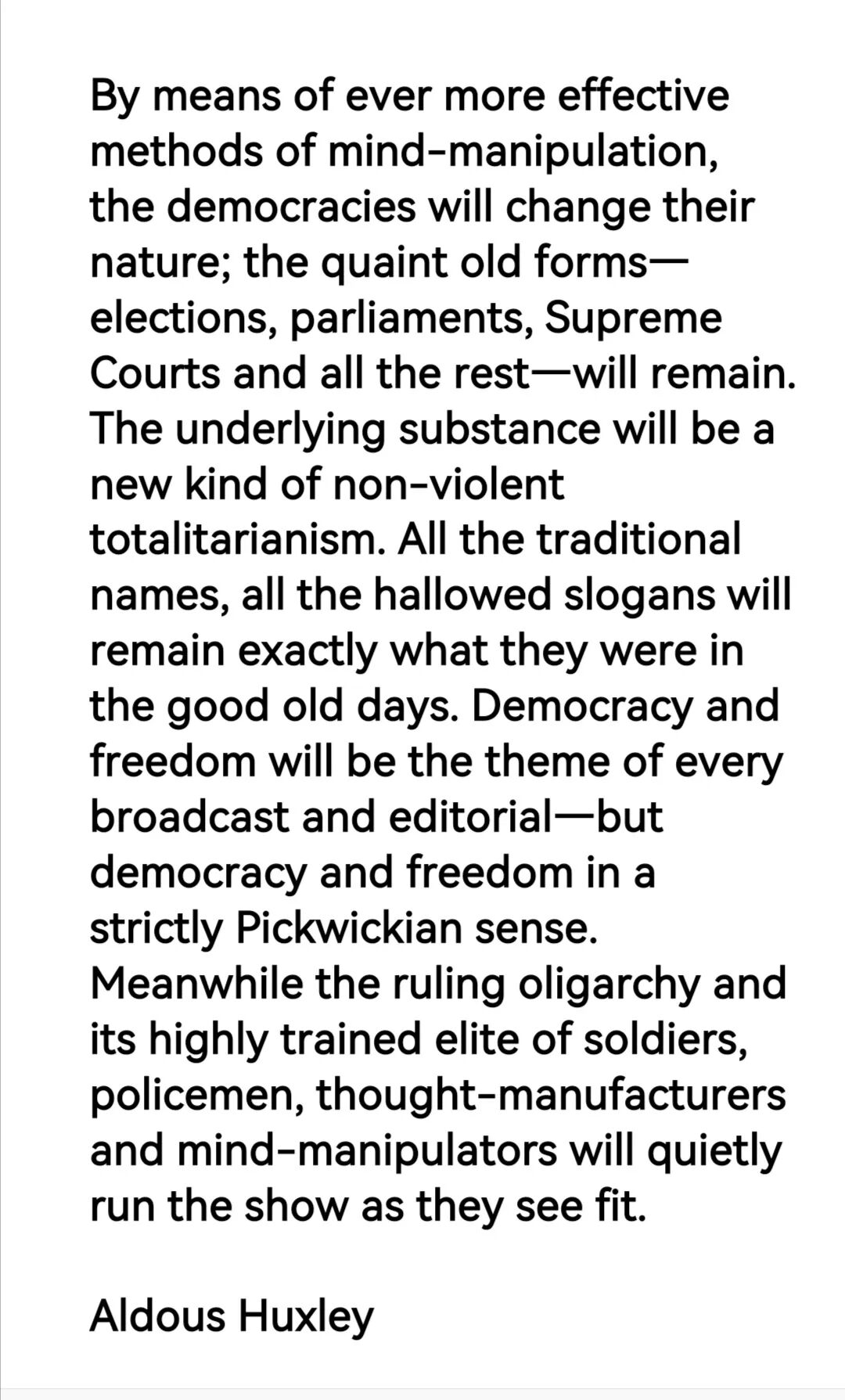 By means of ever more effective methods of mind-manipulation, the democracies will change their nature; the quaint old forms—elections, parliaments, Supreme Courts and all the rest—will remain. The underlying substance will be a new kind of non-violent totalitarianism. All the traditional names, all the hallowed slogans will remain exactly what they were in the good old days. Democracy and freedom will be the theme of every broadcast and editorial—but democracy and freedom in a strictly Pickwickian sense. Meanwhile the ruling oligarchy and its highly trained elite of soldiers, policemen, thought-manufacturers and mind-manipulators will quietly run the show as they see fit.

Aldous Huxley